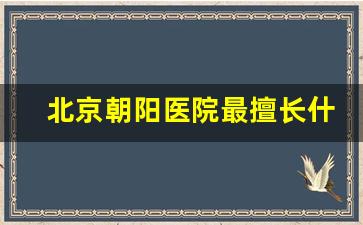 北京朝阳医院最擅长什